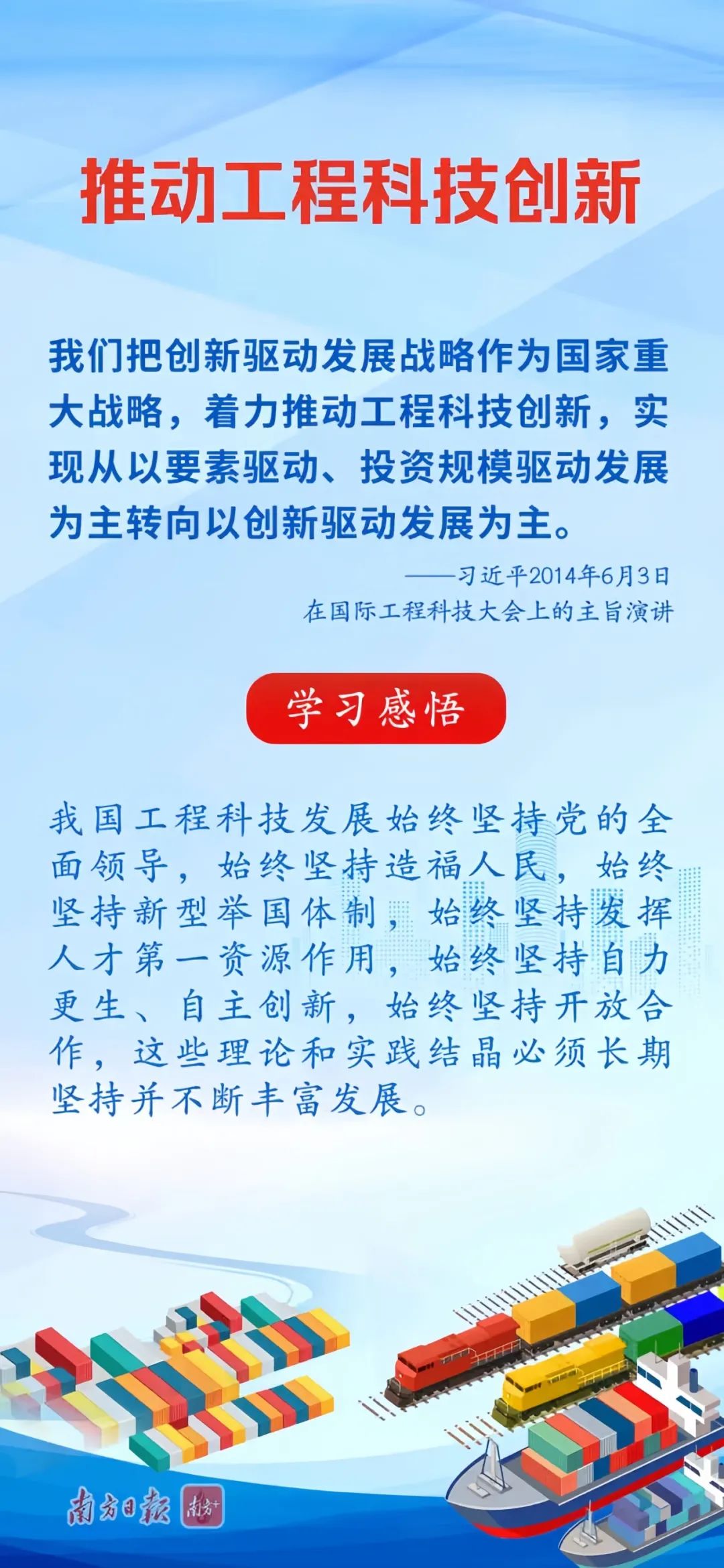 推动工程科技创新

我们把创新驱动发展战略作为国家重大战略，着力推动工程科技创新，实现从以要素驱动、投资规模驱动发展为主转向以创新驱动发展为主。

——习近平2014年6月3日
在国际工程科技大会上的主旨演讲

学习感悟

我国工程科技发展始终坚持党的全面领导，始终坚持造福人民，始终坚持新型举国体制，始终坚持发挥人才第一资源作用，始终坚持自力更生、自主创新，始终坚持开放合作，这些理论和实践结晶必须长期坚持并不断丰富发展。

南方日报 南方+